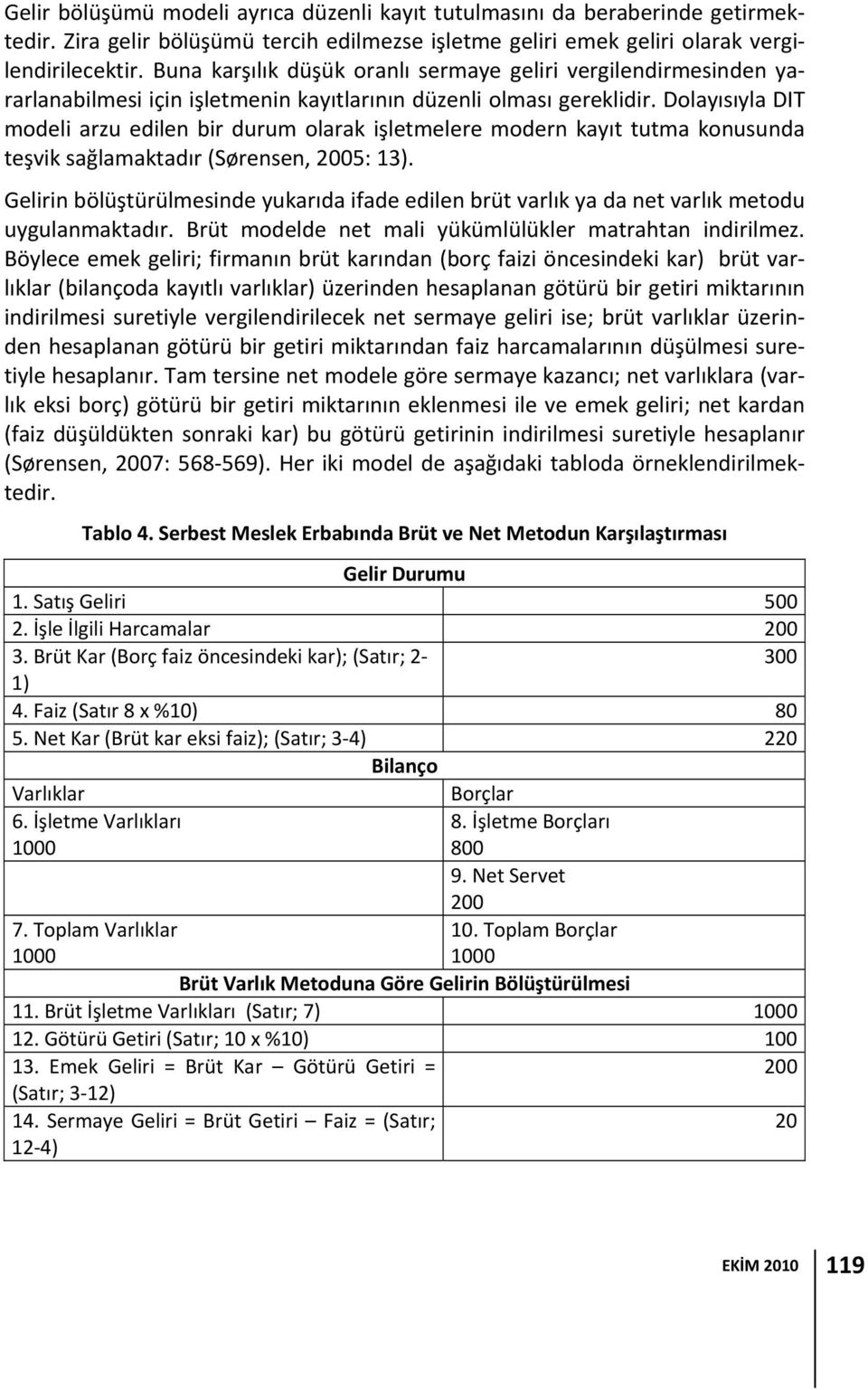 Gelir bölüşümü modeli ayrıca düzenli kayıt tutulmasını da beraberinde getirmektedir. Zira gelir bölüşümü tercih edilmezse işletme geliri emek geliri olarak vergilendirilecektir. Buna karşılık düşük oranlı sermaye geliri vergilendirmesinden yararlanabilmesi için işletmenin kayıtlarının düzenli olması gereklidir. Dolayısıyla DIT modeli arzu edilen bir durum olarak işletmelere modern kayıt tutma konusunda teşvik sağlamaktadır (Sørensen, 2005: 13).

Gelirin bölüştürülmesinde yukarıda ifade edilen brüt varlık ya da net varlık metodu uygulanmaktadır. Brüt modelde net mali yükümlülükler matrahtan indirilmez. Böylece emek geliri; firmanın brüt karından (borç faizi öncesindeki kar) brüt varlıklar (bilançoda kayıtlı varlıklar) üzerinden hesaplanan götürü bir getiri miktarının indirilmesi suretiyle vergilendirilecek net sermaye geliri ise; brüt varlıklar üzerinden hesaplanan götürü bir getiri miktarından faiz harcamalarının düşülmesi suretiyle hesaplanır. Tam tersine net modele göre sermaye kazancı; net varlıklara (varlık eksi borç) götürü bir getiri miktarının eklenmesi ile ve emek geliri; net kardan (faiz düşüldükten sonraki kar) bu götürü getirinin indirilmesi suretiyle hesaplanır (Sørensen, 2007: 568-569). Her iki model de aşağıdaki tabloda örneklendirilmektedir.

Tablo 4. Serbest Meslek Erbabında Brüt ve Net Metodun Karşılaştırması

| Gelir Durumu | |
|---|---|
| 1. Satış Geliri | 500 |
| 2. İşle İlgili Harcamalar | 200 |
| 3. Brüt Kar (Borç faiz öncesindeki kar); (Satır; 2-1) | 300 |
| 4. Faiz (Satır 8 x %10) | 80 |
| 5. Net Kar (Brüt kar eksi faiz); (Satır; 3-4) | 220 |
| Bilanço | |
| Varlıklar | Borçlar |
| 6. İşletme Varlıkları 1000 | 8. İşletme Borçları 800 |
| | 9. Net Servet 200 |
| 7. Toplam Varlıklar 1000 | 10. Toplam Borçlar 1000 |
| Brüt Varlık Metoduna Göre Gelirin Bölüştürülmesi | |
| 11. Brüt İşletme Varlıkları (Satır; 7) | 1000 |
| 12. Götürü Getiri (Satır; 10 x %10) | 100 |
| 13. Emek Geliri = Brüt Kar – Götürü Getiri = (Satır; 3-12) | 200 |
| 14. Sermaye Geliri = Brüt Getiri – Faiz = (Satır; 12-4) | 20 |

EKİM 2010 119